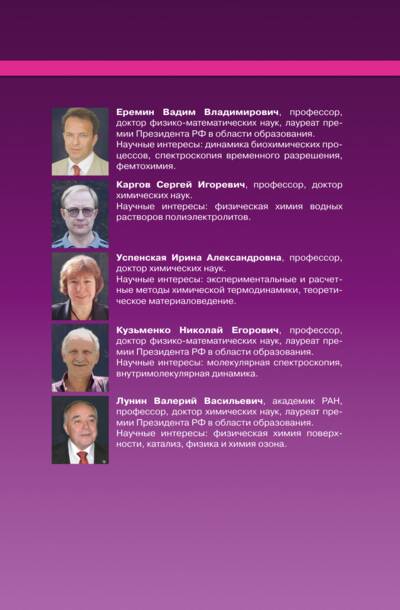 Еремин Вадим Владимирович, профессор, доктор физико-математических наук, лауреат премии Президента РФ в области образования.
Научные интересы: динамика биохимических процессов, спектроскопия временного разрешения, фемтохимия.

Каргов Сергей Игоревич, профессор, доктор химических наук.
Научные интересы: физическая химия водных растворов полиэлектролитов.

Успенская Ирина Александровна, профессор, доктор химических наук.
Научные интересы: экспериментальные и расчетные методы химической термодинамики, теоретическое материаловедение.

Кузьменко Николай Егорович, профессор, доктор физико-математических наук, лауреат премии Президента РФ в области образования.
Научные интересы: молекулярная спектроскопия, внутримолекулярная динамика.

Лунин Валерий Васильевич, академик РАН, профессор, доктор химических наук, лауреат премии Президента РФ в области образования.
Научные интересы: физическая химия поверхности, катализ, физика и химия озона.